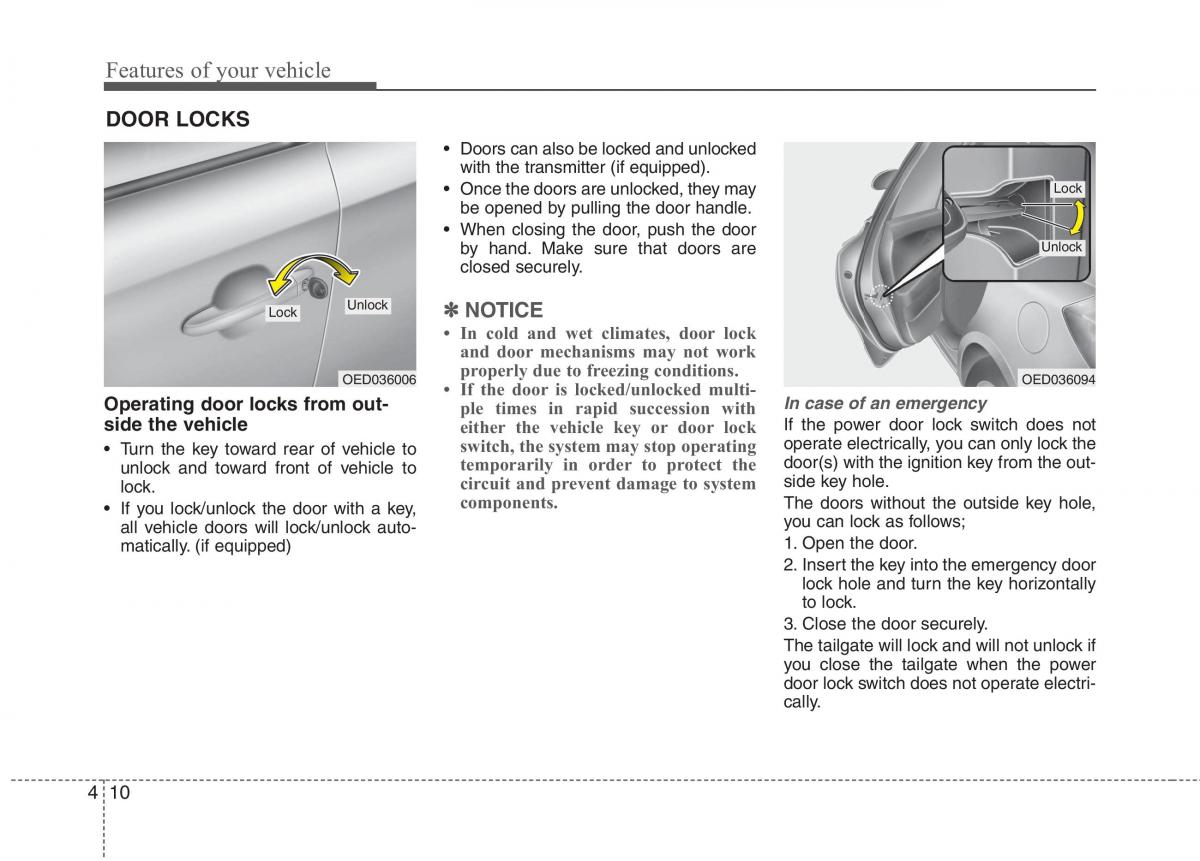 Features of your vehicle

DOOR LOCKS

Lock
Unlock
OED036006

Operating door locks from outside the vehicle

• Turn the key toward rear of vehicle to unlock and toward front of vehicle to lock.
• If you lock/unlock the door with a key, all vehicle doors will lock/unlock automatically. (if equipped)

• Doors can also be locked and unlocked with the transmitter (if equipped).
• Once the doors are unlocked, they may be opened by pulling the door handle.
• When closing the door, push the door by hand. Make sure that doors are closed securely.

✽ NOTICE
• In cold and wet climates, door lock and door mechanisms may not work properly due to freezing conditions.
• If the door is locked/unlocked multiple times in rapid succession with either the vehicle key or door lock switch, the system may stop operating temporarily in order to protect the circuit and prevent damage to system components.

Lock
Unlock
OED036094

In case of an emergency
If the power door lock switch does not operate electrically, you can only lock the door(s) with the ignition key from the outside key hole.
The doors without the outside key hole, you can lock as follows;
1. Open the door.
2. Insert the key into the emergency door lock hole and turn the key horizontally to lock.
3. Close the door securely.
The tailgate will lock and will not unlock if you close the tailgate when the power door lock switch does not operate electrically.

4 10